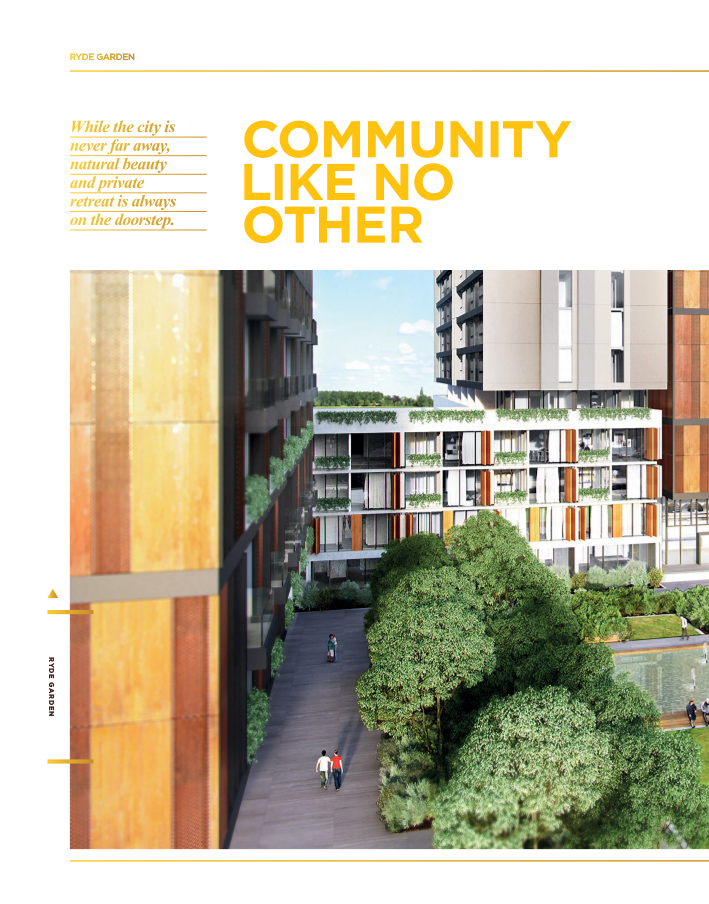 RYDE GARDEN

While the city is never far away, natural beauty and private retreat is always on the doorstep.

COMMUNITY LIKE NO OTHER

RYDE GARDEN